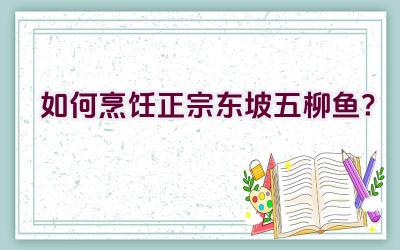 如何烹饪正宗东坡五柳鱼？